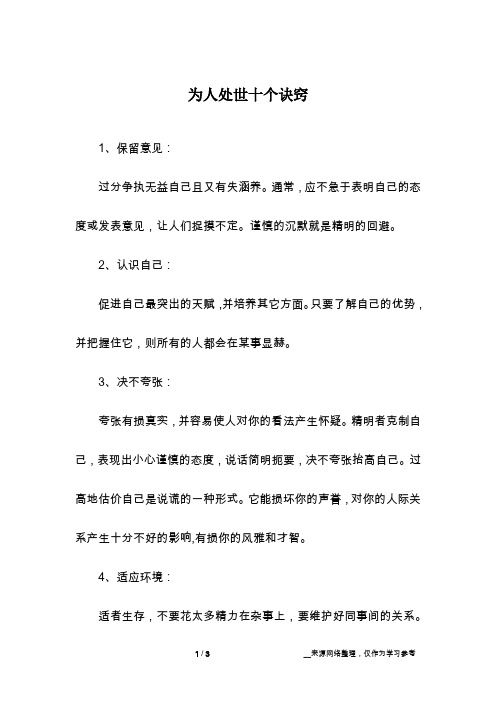 为人处世十个诀窍

1、保留意见：

过分争执无益自己且又有失涵养。通常，应不急于表明自己的态度或发表意见，让人们捉摸不定。谨慎的沉默就是精明的回避。

2、认识自己：

促进自己最突出的天赋，并培养其它方面。只要了解自己的优势，并把握住它，则所有的人都会在某事显赫。

3、决不夸张：

夸张有损真实，并容易使人对你的看法产生怀疑。精明者克制自己，表现出小心谨慎的态度，说话简明扼要，决不夸张抬高自己。过高地估价自己是说谎的一种形式。它能损坏你的声誉，对你的人际关系产生十分不好的影响,有损你的风雅和才智。

4、适应环境：

适者生存，不要花太多精力在杂事上，要维护好同事间的关系。

1 / 3

__来源网络整理，仅作为学习参考